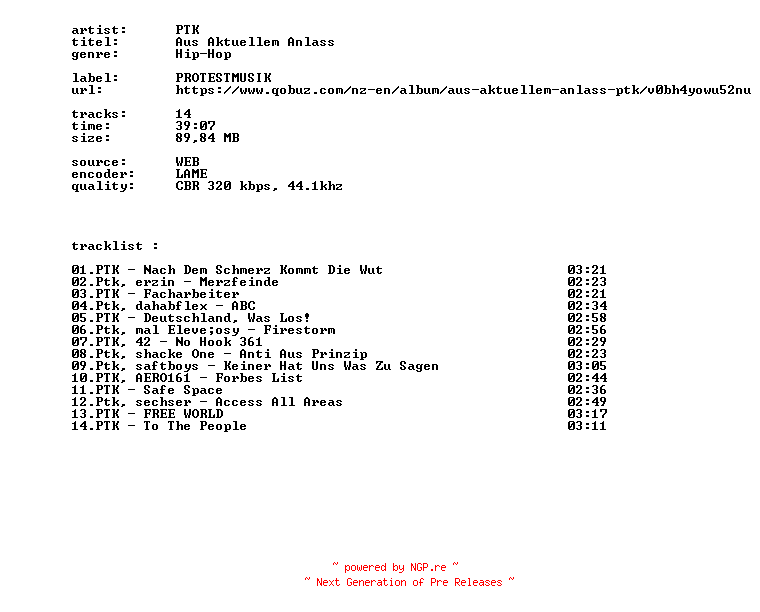 artist: PTK
titel: Aus Aktuellem Anlass
genre: Hip-Hop

label: PROTESTMUSIK
url: https://www.qobuz.com/nz-en/album/aus-aktuellem-anlass-ptk/v0bh4yowu52nu

tracks: 14
time: 39:07
size: 89,84 MB

source: WEB
encoder: LAME
quality: CBR 320 kbps, 44.1khz

tracklist :

01.PTK - Nach Dem Schmerz Kommt Die Wut 03:21
02.Ptk, erzin - Merzfeinde 02:23
03.PTK - Facharbeiter 02:21
04.Ptk, dahabflex - ABC 02:34
05.PTK - Deutschland, Was Los! 02:58
06.Ptk, mal Eleve;osy - Firestorm 02:56
07.PTK, 42 - No Hook 361 02:29
08.Ptk, shacke One - Anti Aus Prinzip 02:23
09.Ptk, saftboys - Keiner Hat Uns Was Zu Sagen 03:05
10.PTK, AERO161 - Forbes List 02:44
11.PTK - Safe Space 02:36
12.Ptk, sechser - Access All Areas 02:49
13.PTK - FREE WORLD 03:17
14.PTK - To The People 03:11

~ powered by NGP.re ~
~ Next Generation of Pre Releases ~